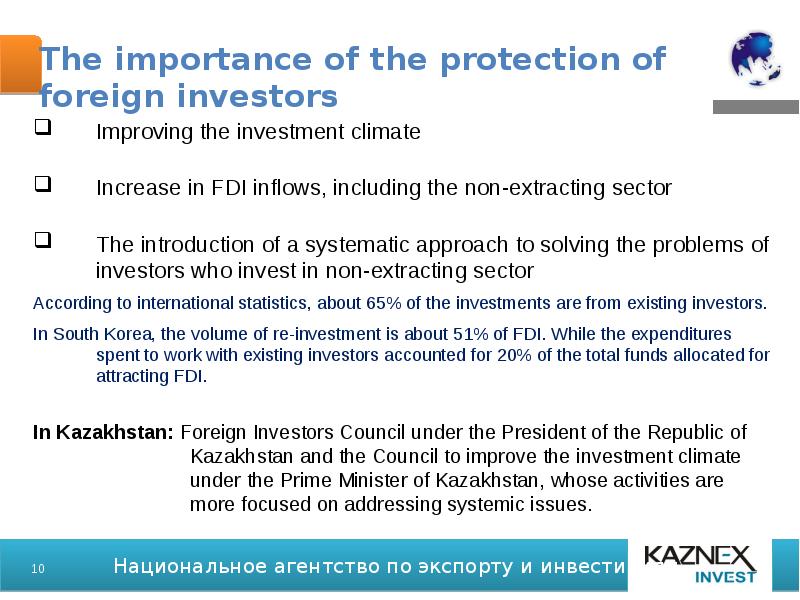 The importance of the protection of foreign investors

❑ Improving the investment climate

❑ Increase in FDI inflows, including the non-extracting sector

❑ The introduction of a systematic approach to solving the problems of investors who invest in non-extracting sector

According to international statistics, about 65% of the investments are from existing investors.

In South Korea, the volume of re-investment is about 51% of FDI. While the expenditures spent to work with existing investors accounted for 20% of the total funds allocated for attracting FDI.

In Kazakhstan: Foreign Investors Council under the President of the Republic of Kazakhstan and the Council to improve the investment climate under the Prime Minister of Kazakhstan, whose activities are more focused on addressing systemic issues.

10 Национальное агентство по экспорту и инвести

KAZNEX INVEST